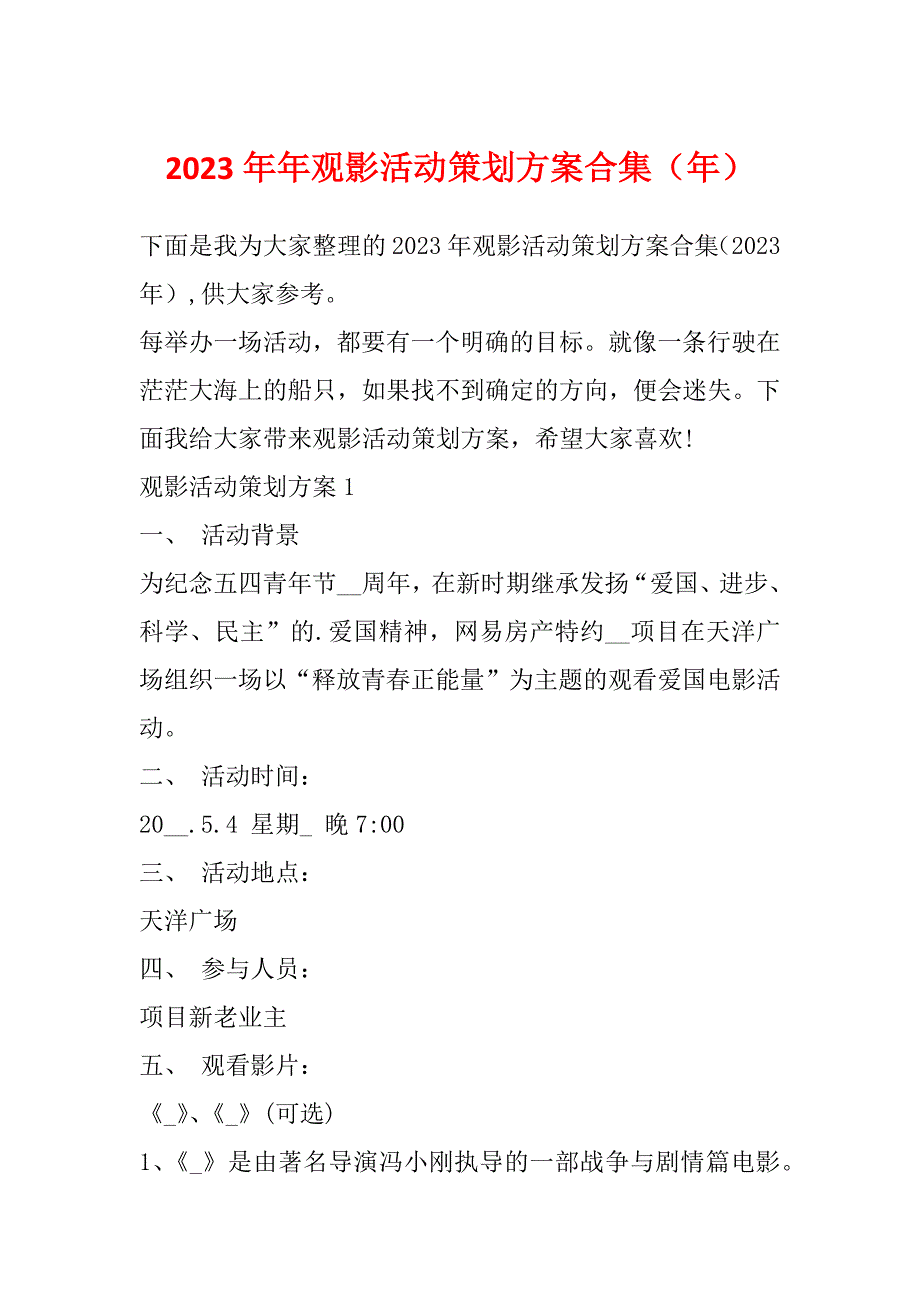 2023 年年观影活动策划方案合集（年）

下面是我为大家整理的 2023 年观影活动策划方案合集(2023 年）,供大家参考。

每举办一场活动，都要有一个明确的目标。就像一条行驶在茫茫大海上的船只，如果找不到确定的方向，便会迷失。下面我给大家带来观影活动策划方案，希望大家喜欢!

观影活动策划方案 1

一、 活动背景

为纪念五四青年节__周年，在新时期继承发扬“爱国、进步、科学、民主”的.爱国精神，网易房产特约__项目在天洋广场组织一场以“释放青春正能量”为主题的观看爱国电影活动。

二、 活动时间：

20__.5.4 星期_ 晚 7:00

三、 活动地点：

天洋广场

四、 参与人员：

项目新老业主

五、 观看影片：

《_》、《_》(可选)

1、《_》是由著名导演冯小刚执导的一部战争与剧情篇电影。